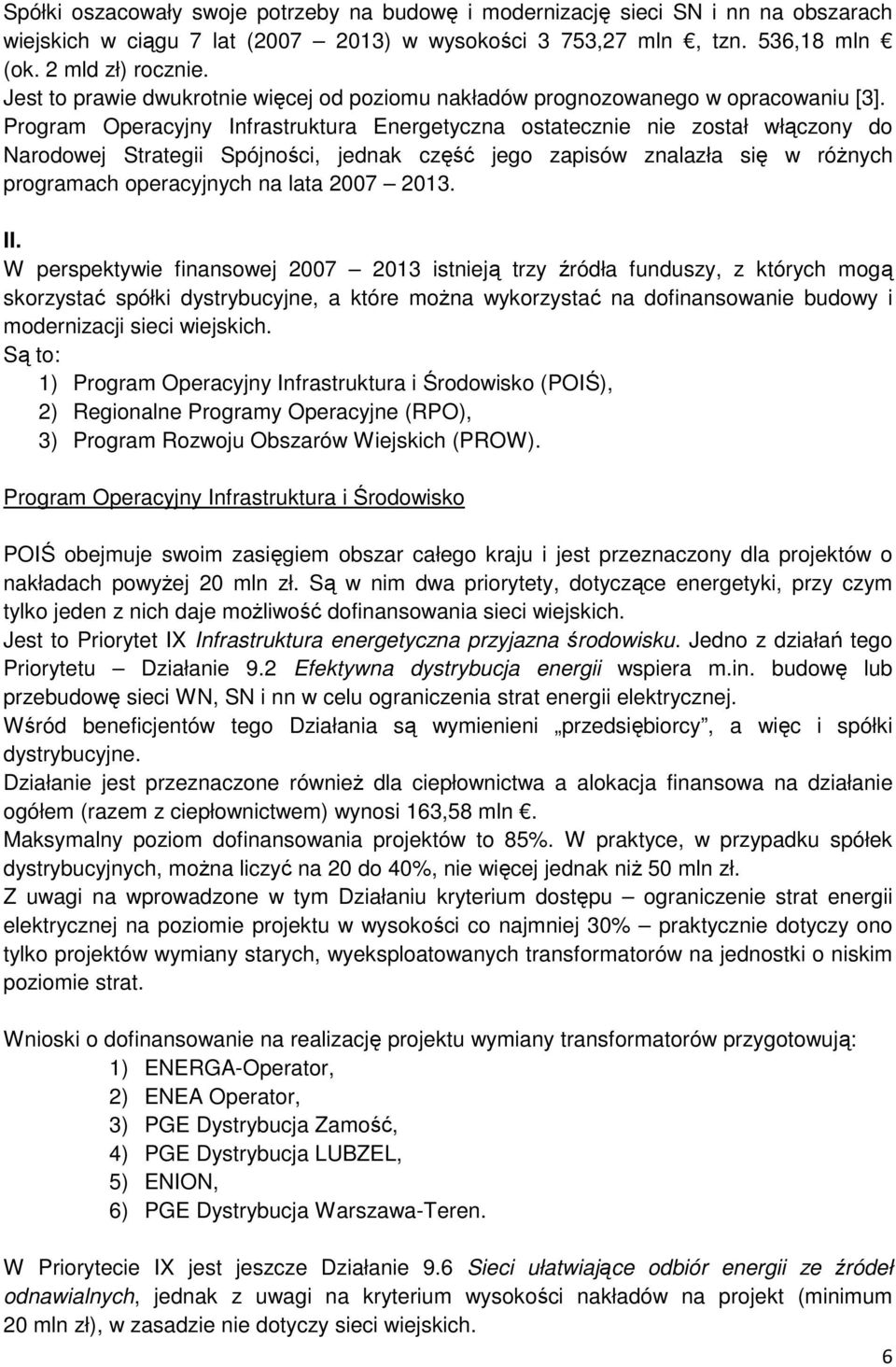 Spółki oszacowały swoje potrzeby na budowę i modernizację sieci SN i nn na obszarach wiejskich w ciągu 7 lat (2007 – 2013) w wysokości 3 753,27 mln €, tzn. 536,18 mln € (ok. 2 mld zł) rocznie.
Jest to prawie dwukrotnie więcej od poziomu nakładów prognozowanego w opracowaniu [3].
Program Operacyjny Infrastruktura Energetyczna ostatecznie nie został włączony do Narodowej Strategii Spójności, jednak część jego zapisów znalazła się w różnych programach operacyjnych na lata 2007 – 2013.

II.
W perspektywie finansowej 2007 – 2013 istnieją trzy źródła funduszy, z których mogą skorzystać spółki dystrybucyjne, a które można wykorzystać na dofinansowanie budowy i modernizacji sieci wiejskich.
Są to:
1) Program Operacyjny Infrastruktura i Środowisko (POIŚ),
2) Regionalne Programy Operacyjne (RPO),
3) Program Rozwoju Obszarów Wiejskich (PROW).

Program Operacyjny Infrastruktura i Środowisko

POIŚ obejmuje swoim zasięgiem obszar całego kraju i jest przeznaczony dla projektów o nakładach powyżej 20 mln zł. Są w nim dwa priorytety, dotyczące energetyki, przy czym tylko jeden z nich daje możliwość dofinansowania sieci wiejskich.
Jest to Priorytet IX Infrastruktura energetyczna przyjazna środowisku. Jedno z działań tego Priorytetu – Działanie 9.2 Efektywna dystrybucja energii wspiera m.in. budowę lub przebudowę sieci WN, SN i nn w celu ograniczenia strat energii elektrycznej.
Wśród beneficjentów tego Działania są wymienieni „przedsiębiorcy”, a więc i spółki dystrybucyjne.
Działanie jest przeznaczone również dla ciepłownictwa a alokacja finansowa na działanie ogółem (razem z ciepłownictwem) wynosi 163,58 mln €.
Maksymalny poziom dofinansowania projektów to 85%. W praktyce, w przypadku spółek dystrybucyjnych, można liczyć na 20 do 40%, nie więcej jednak niż 50 mln zł.
Z uwagi na wprowadzone w tym Działaniu kryterium dostępu – ograniczenie strat energii elektrycznej na poziomie projektu w wysokości co najmniej 30% – praktycznie dotyczy ono tylko projektów wymiany starych, wyeksploatowanych transformatorów na jednostki o niskim poziomie strat.

Wnioski o dofinansowanie na realizację projektu wymiany transformatorów przygotowują:
1) ENERGA-Operator,
2) ENEA Operator,
3) PGE Dystrybucja Zamość,
4) PGE Dystrybucja LUBZEL,
5) ENION,
6) PGE Dystrybucja Warszawa-Teren.

W Priorytecie IX jest jeszcze Działanie 9.6 Sieci ułatwiające odbiór energii ze źródeł odnawialnych, jednak z uwagi na kryterium wysokości nakładów na projekt (minimum 20 mln zł), w zasadzie nie dotyczy sieci wiejskich.

6